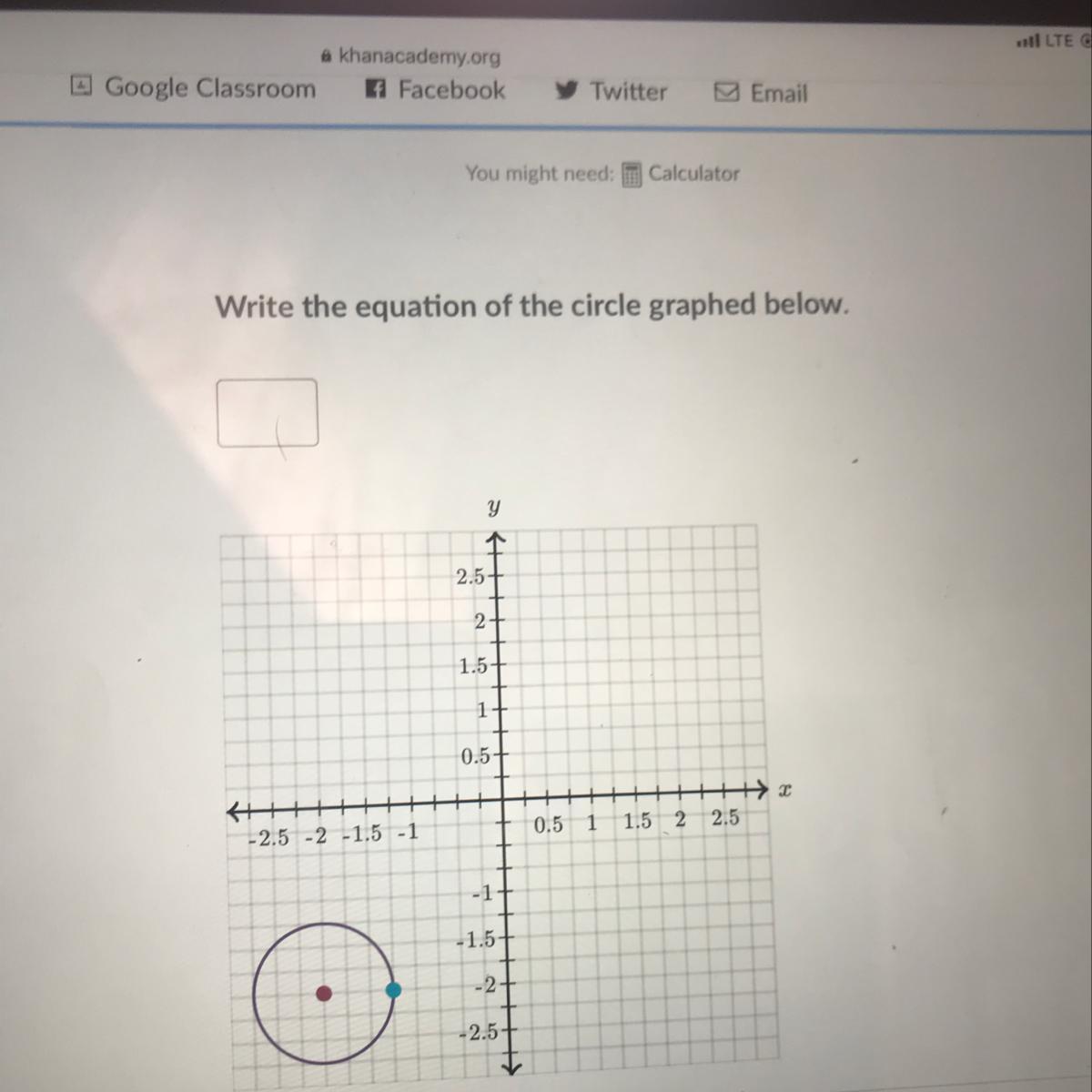 LTE

khanacademy.org

Google Classroom
Facebook
Twitter
Email

You might need: Calculator

Write the equation of the circle graphed below.

y

2.5
2
1.5
1
0.5

x

-2.5 -2 -1.5 -1
0.5 1 1.5 2 2.5

-1
-1.5
-2
-2.5